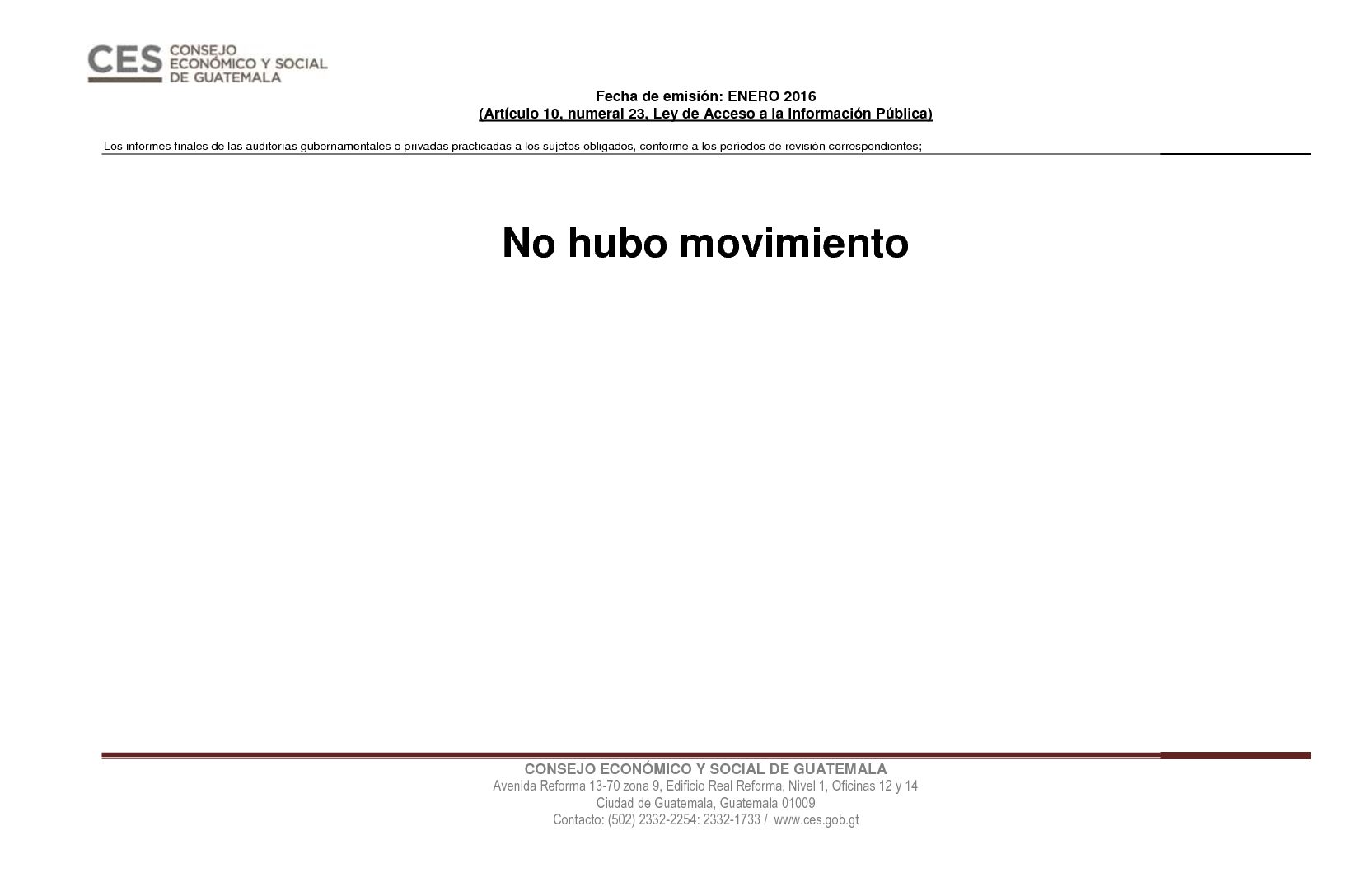 CES CONSEJO ECONÓMICO Y SOCIAL DE GUATEMALA

Fecha de emisión: ENERO 2016
(Artículo 10, numeral 23, Ley de Acceso a la Información Pública)

Los informes finales de las auditorías gubernamentales o privadas practicadas a los sujetos obligados, conforme a los períodos de revisión correspondientes;

No hubo movimiento

CONSEJO ECONÓMICO Y SOCIAL DE GUATEMALA
Avenida Reforma 13-70 zona 9, Edificio Real Reforma, Nivel 1, Oficinas 12 y 14
Ciudad de Guatemala, Guatemala 01009
Contacto: (502) 2332-2254: 2332-1733 / www.ces.gob.gt